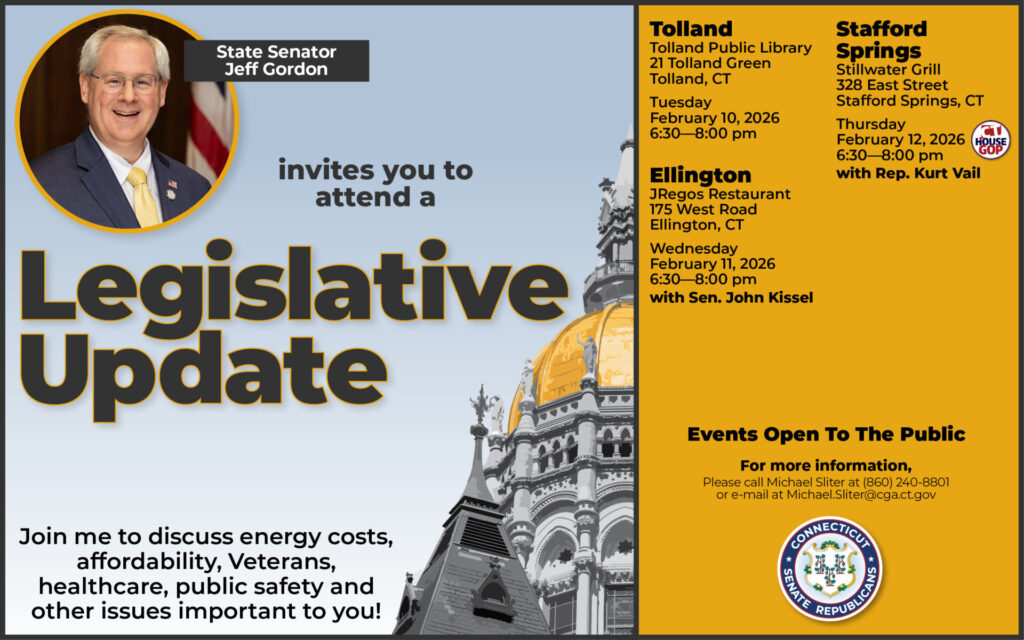 State Senator
Jeff Gordon

invites you to attend a

Legislative Update

Join me to discuss energy costs, affordability, Veterans, healthcare, public safety and other issues important to you!

Tolland
Tolland Public Library
21 Tolland Green
Tolland, CT

Tuesday
February 10, 2026
6:30—8:00 pm

Ellington
JRegos Restaurant
175 West Road
Ellington, CT

Wednesday
February 11, 2026
6:30—8:00 pm
with Sen. John Kissel

Stafford Springs
Stillwater Grill
328 East Street
Stafford Springs, CT

Thursday
February 12, 2026
6:30—8:00 pm
with Rep. Kurt Vail

HOUSE GOP

Events Open To The Public

For more information,
Please call Michael Sliter at (860) 240-8801
or e-mail at Michael.Sliter@cga.ct.gov

CONNECTICUT
SENATE REPUBLICANS